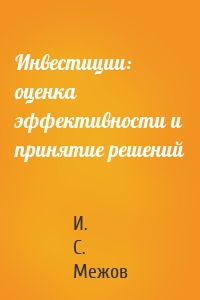 Инвестиции: оценка эффективности и принятие решений

И. С. Межов